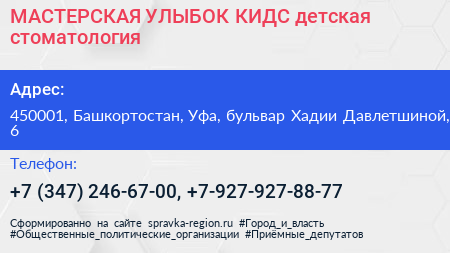 МАСТЕРСКАЯ УЛЫБОК КИДС детская стоматология

Адрес:

450001, Башкортостан, Уфа, бульвар Хадии Давлетшиной, 6

Телефон:

+7 (347) 246-67-00, +7-927-927-88-77

Сформированно на сайте spravka-region.ru #Город_и_власть #Общественные_политические_организации #Приёмные_депутатов